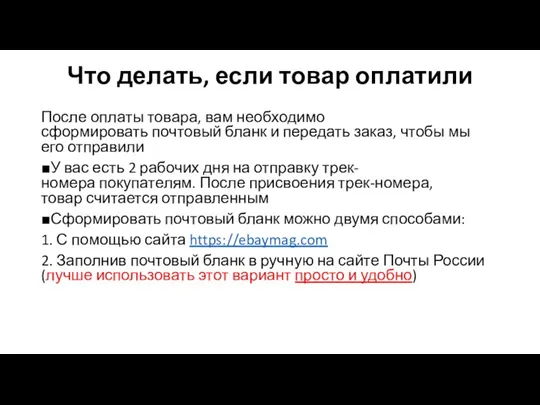 Что делать, если товар оплатили

После оплаты товара, вам необходимо сформировать почтовый бланк и передать заказ, чтобы мы его отправили

■У вас есть 2 рабочих дня на отправку трек-номера покупателям. После присвоения трек-номера, товар считается отправленным

■Сформировать почтовый бланк можно двумя способами:

1. С помощью сайта https://ebaymag.com

2. Заполнив почтовый бланк в ручную на сайте Почты России (лучше использовать этот вариант просто и удобно)